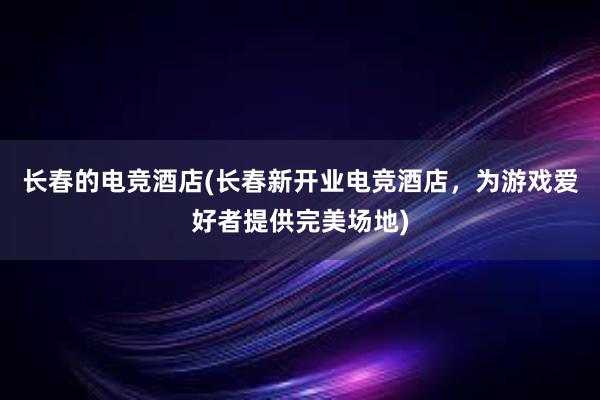 长春的电竞酒店(长春新开业电竞酒店，为游戏爱好者提供完美场地)